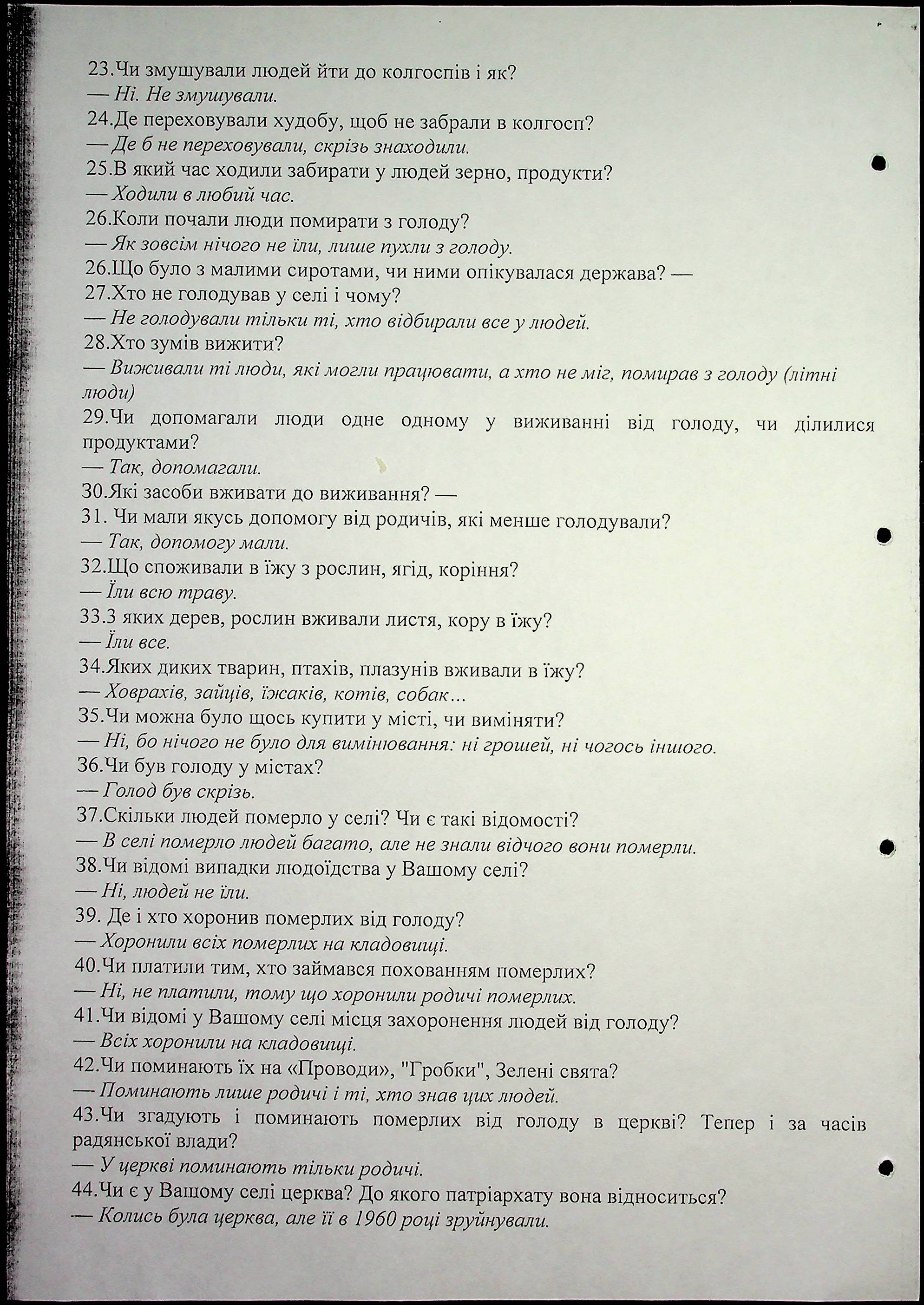 23.Чи змушували людей йти до колгоспів і як?
— Ні. Не змушували.
24.Де переховували худобу, щоб не забрали в колгосп?
— Де б не переховували, скрізь знаходили.
25.В який час ходили забирати у людей зерно, продукти?
— Ходили в любий час.
26.Коли почали люди помирати з голоду?
— Як зовсім нічого не їли, лише пухли з голоду.
26.Що було з малими сиротами, чи ними опікувалася держава? —
27.Хто не голодував у селі і чому?
— Не голодували тільки ті, хто відбирали все у людей.
28.Хто зумів вижити?
— Виживали ті люди, які могли працювати, а хто не міг, помирав з голоду (літні люди)
29.Чи допомагали люди одне одному у виживанні від голоду, чи ділилися продуктами?
— Так, допомагали.
30.Які засоби вживати до виживання? —
31. Чи мали якусь допомогу від родичів, які менше голодували?
— Так, допомогу мали.
32.Що споживали в їжу з рослин, ягід, коріння?
— Їли всю траву.
33.З яких дерев, рослин вживали листя, кору в їжу?
— Їли все.
34.Яких диких тварин, птахів, плазунів вживали в їжу?
— Ховрахів, зайців, їжаків, котів, собак…
35.Чи можна було щось купити у місті, чи виміняти?
— Ні, бо нічого не було для вимінювання: ні грошей, ні чогось іншого.
36.Чи був голоду у містах?
— Голод був скрізь.
37.Скільки людей померло у селі? Чи є такі відомості?
— В селі померло людей багато, але не знали відчого вони померли.
38.Чи відомі випадки людоїдства у Вашому селі?
— Ні, людей не їли.
39. Де і хто хоронив померлих від голоду?
— Хоронили всіх померлих на кладовищі.
40.Чи платили тим, хто займався похованням померлих?
— Ні, не платили, тому що хоронили родичі померлих.
41.Чи відомі у Вашому селі місця захоронення людей від голоду?
— Всіх хоронили на кладовищі.
42.Чи поминають їх на «Проводи», "Гробки", Зелені свята?
— Поминають лише родичі і ті, хто знав цих людей.
43.Чи згадують і поминають померлих від голоду в церкві? Тепер і за часів радянської влади?
— У церкві поминають тільки родичі.
44.Чи є у Вашому селі церква? До якого патріархату вона відноситься?
— Колись була церква, але її в 1960 році зруйнували.